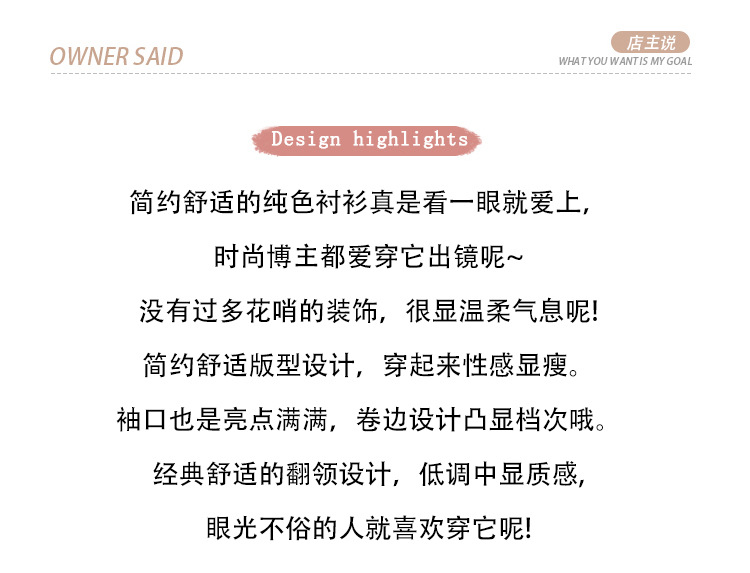 OWNER SAID

店主说
WHAT YOU WANT IS MY GOAL

Design highlights

简约舒适的纯色衬衫真是看一眼就爱上,

时尚博主都爱穿它出镜呢~

没有过多花哨的装饰,很显温柔气息呢!

简约舒适版型设计,穿起来性感显瘦。

袖口也是亮点满满,卷边设计凸显档次哦。

经典舒适的翻领设计,低调中显质感,

眼光不俗的人就喜欢穿它呢!